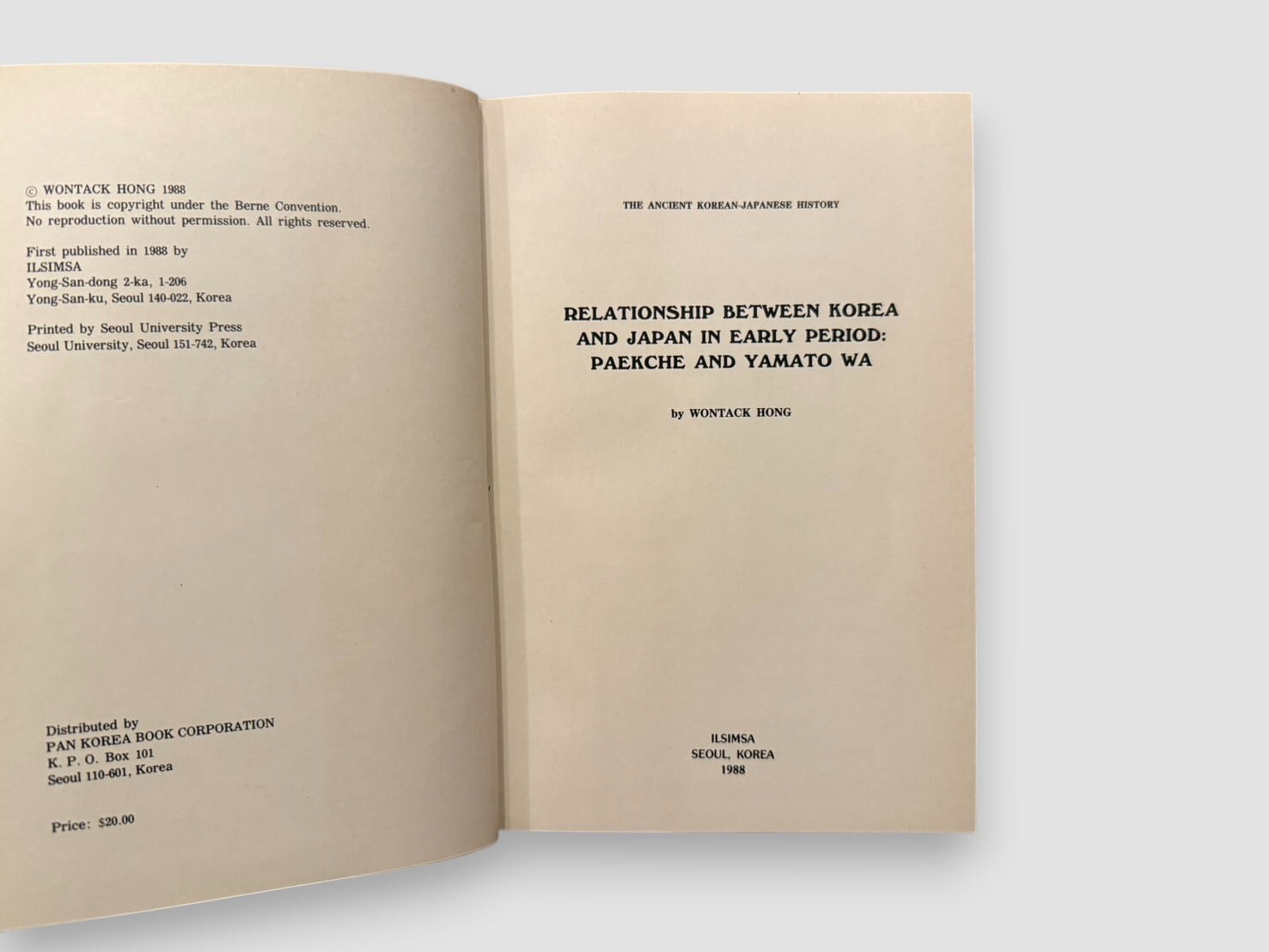 © WONTACK HONG 1988
This book is copyright under the Berne Convention.
No reproduction without permission. All rights reserved.

First published in 1988 by
ILSIMSA
Yong-San-dong 2-ka, 1-206
Yong-San-ku, Seoul 140-022, Korea

Printed by Seoul University Press
Seoul University, Seoul 151-742, Korea

Distributed by
PAN KOREA BOOK CORPORATION
K. P. O. Box 101
Seoul 110-601, Korea

Price: $20.00

THE ANCIENT KOREAN-JAPANESE HISTORY

RELATIONSHIP BETWEEN KOREA
AND JAPAN IN EARLY PERIOD:
PAEKCHE AND YAMATO WA

by WONTACK HONG

ILSIMSA
SEOUL, KOREA
1988